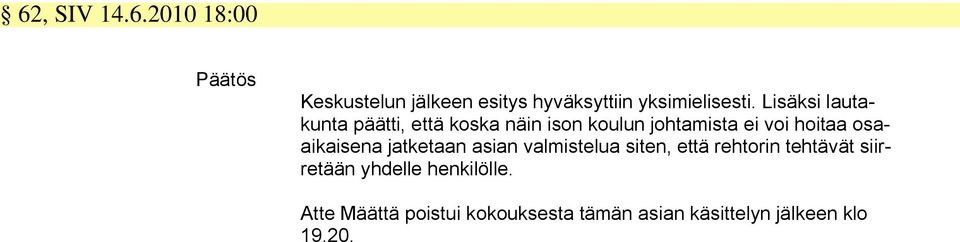 § 62, SIV 14.6.2010 18:00

Päätös

Keskustelun jälkeen esitys hyväksyttiin yksimielisesti. Lisäksi lautakunta päätti, että koska näin ison koulun johtamista ei voi hoitaa osa-aikaisena jatketaan asian valmistelua siten, että rehtorin tehtävät siirretään yhdelle henkilölle.

Atte Määttä poistui kokouksesta tämän asian käsittelyn jälkeen klo 19.20.